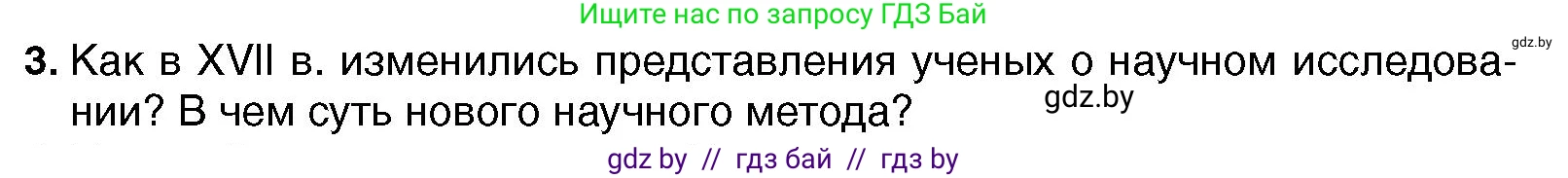 Ищите нас по запросу ГДЗ Бай

gdz.by

3. Как в XVII в. изменились представления ученых о научном исследовании? В чем суть нового научного метода?

gdz.by

gdz by // гдз бай // гдз by